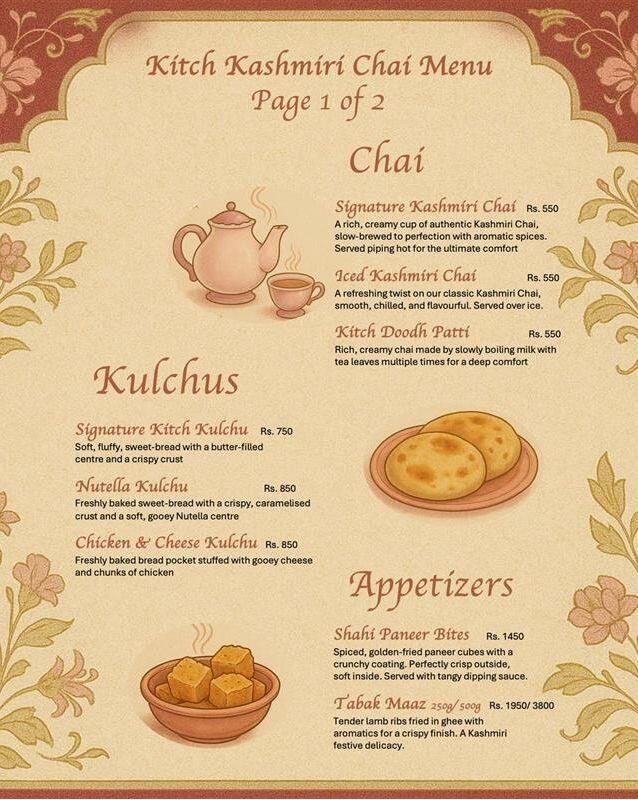 Kitch Kashmiri Chai Menu
Page 1 of 2

Chai

Signature Kashmiri Chai Rs. 550
A rich, creamy cup of authentic Kashmiri Chai, slow-brewed to perfection with aromatic spices. Served piping hot for the ultimate comfort

Iced Kashmiri Chai Rs. 550
A refreshing twist on our classic Kashmiri Chai, smooth, chilled, and flavourful. Served over ice.

Kitch Doodh Patti Rs. 550
Rich, creamy chai made by slowly boiling milk with tea leaves multiple times for a deep comfort

Kulchus

Signature Kitch Kulchu Rs. 750
Soft, fluffy, sweet-bread with a butter-filled centre and a crispy crust

Nutella Kulchu Rs. 850
Freshly baked sweet-bread with a crispy, caramelised crust and a soft, gooey Nutella centre

Chicken & Cheese Kulchu Rs. 850
Freshly baked bread pocket stuffed with gooey cheese and chunks of chicken

Appetizers

Shahi Paneer Bites Rs. 1450
Spiced, golden-fried paneer cubes with a crunchy coating. Perfectly crisp outside, soft inside. Served with tangy dipping sauce.

Tabak Maaz 250g/ 500g Rs. 1950/ 3800
Tender lamb ribs fried in ghee with aromatics for a crispy finish. A Kashmiri festive delicacy.